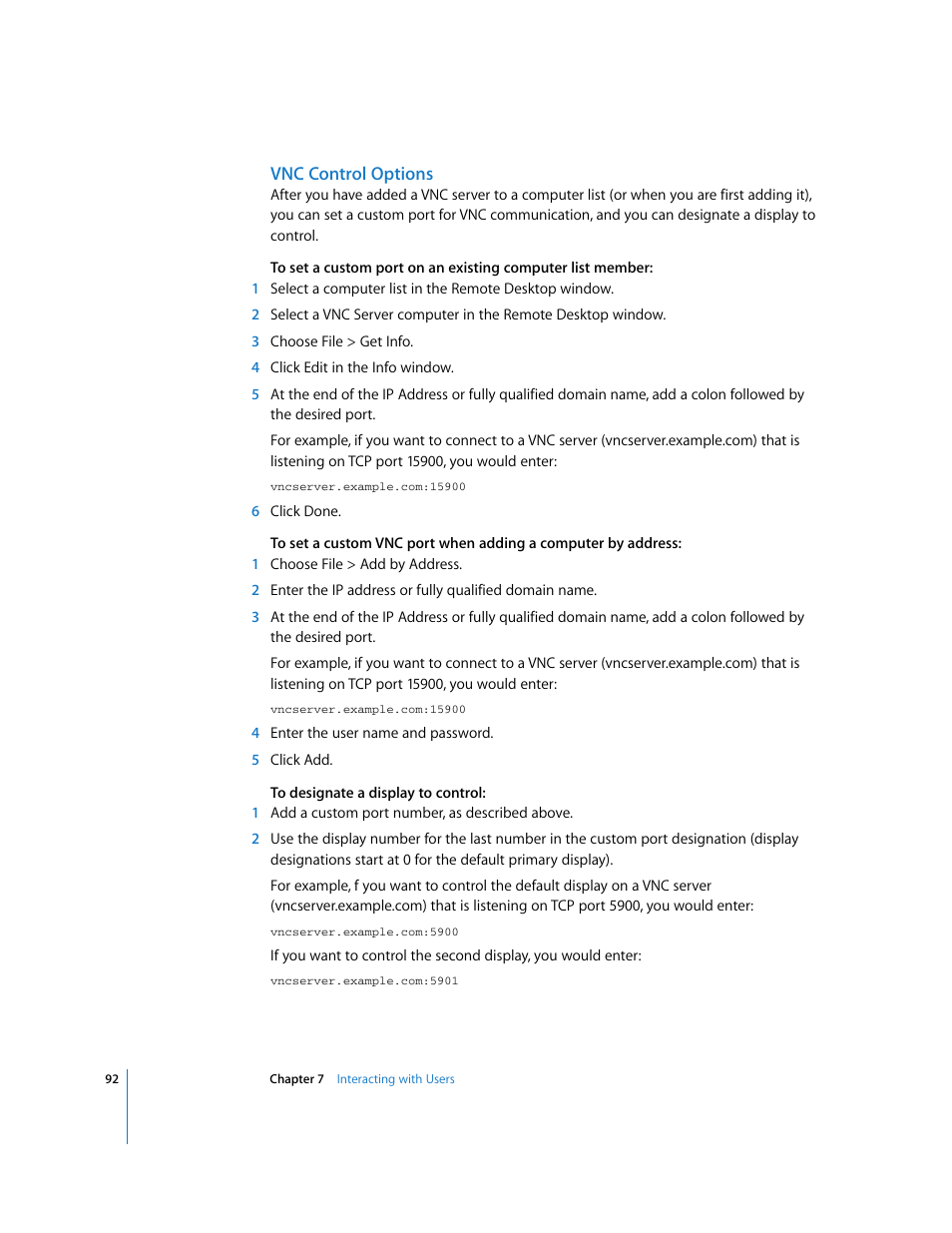 VNC Control Options

After you have added a VNC server to a computer list (or when you are first adding it), you can set a custom port for VNC communication, and you can designate a display to control.

To set a custom port on an existing computer list member:

1 Select a computer list in the Remote Desktop window.

2 Select a VNC Server computer in the Remote Desktop window.

3 Choose File > Get Info.

4 Click Edit in the Info window.

5 At the end of the IP Address or fully qualified domain name, add a colon followed by the desired port.

For example, if you want to connect to a VNC server (vncserver.example.com) that is listening on TCP port 15900, you would enter:

vncserver.example.com:15900

6 Click Done.

To set a custom VNC port when adding a computer by address:

1 Choose File > Add by Address.

2 Enter the IP address or fully qualified domain name.

3 At the end of the IP Address or fully qualified domain name, add a colon followed by the desired port.

For example, if you want to connect to a VNC server (vncserver.example.com) that is listening on TCP port 15900, you would enter:

vncserver.example.com:15900

4 Enter the user name and password.

5 Click Add.

To designate a display to control:

1 Add a custom port number, as described above.

2 Use the display number for the last number in the custom port designation (display designations start at 0 for the default primary display).

For example, f you want to control the default display on a VNC server (vncserver.example.com) that is listening on TCP port 5900, you would enter:

vncserver.example.com:5900

If you want to control the second display, you would enter:

vncserver.example.com:5901

92 Chapter 7 Interacting with Users